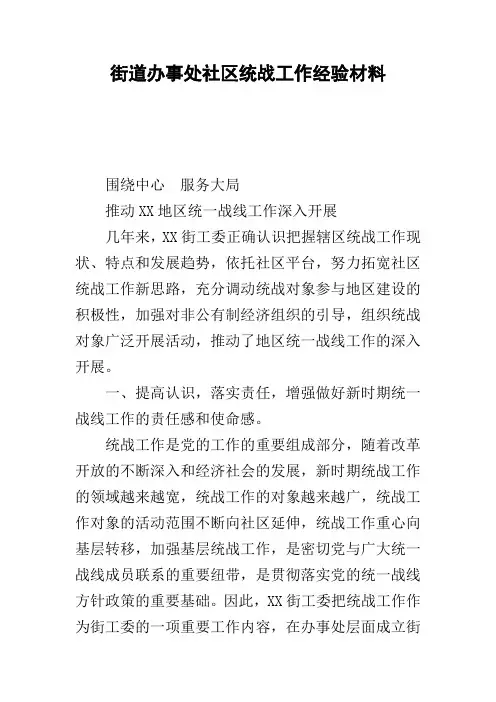 街道办事处社区统战工作经验材料

围绕中心　服务大局

推动XX地区统一战线工作深入开展

几年来，XX街工委正确认识把握辖区统战工作现状、特点和发展趋势，依托社区平台，努力拓宽社区统战工作新思路，充分调动统战对象参与地区建设的积极性，加强对非公有制经济组织的引导，组织统战对象广泛开展活动，推动了地区统一战线工作的深入开展。

一、提高认识，落实责任，增强做好新时期统一战线工作的责任感和使命感。

统战工作是党的工作的重要组成部分，随着改革开放的不断深入和经济社会的发展，新时期统战工作的领域越来越宽，统战工作的对象越来越广，统战工作对象的活动范围不断向社区延伸，统战工作重心向基层转移，加强基层统战工作，是密切党与广大统一战线成员联系的重要纽带，是贯彻落实党的统一战线方针政策的重要基础。因此，XX街工委把统战工作作为街工委的一项重要工作内容，在办事处层面成立街